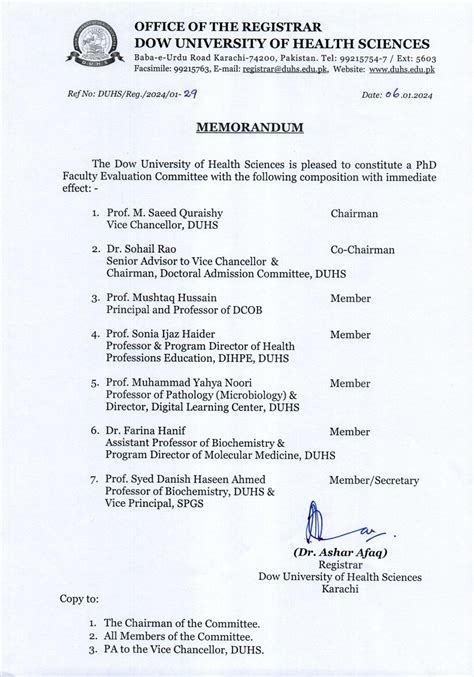 DUHS

OFFICE OF THE REGISTRAR
DOW UNIVERSITY OF HEALTH SCIENCES
Baba-e-Urdu Road Karachi-74200, Pakistan. Tel: 99215754-7 / Ext: 5603
Facsimile: 99215763, E-mail: registrar@duhs.edu.pk, Website: www.duhs.edu.pk

Ref No: DUHS/Reg./2024/01- 29

Date: 06.01.2024

MEMORANDUM

The Dow University of Health Sciences is pleased to constitute a PhD Faculty Evaluation Committee with the following composition with immediate effect: -

1. Prof. M. Saeed Quraishy
Vice Chancellor, DUHS
Chairman

2. Dr. Sohail Rao
Senior Advisor to Vice Chancellor &
Chairman, Doctoral Admission Committee, DUHS
Co-Chairman

3. Prof. Mushtaq Hussain
Principal and Professor of DCOB
Member

4. Prof. Sonia Ijaz Haider
Professor & Program Director of Health Professions Education, DIHPE, DUHS
Member

5. Prof. Muhammad Yahya Noori
Professor of Pathology (Microbiology) &
Director, Digital Learning Center, DUHS
Member

6. Dr. Farina Hanif
Assistant Professor of Biochemistry &
Program Director of Molecular Medicine, DUHS
Member

7. Prof. Syed Danish Haseen Ahmed
Professor of Biochemistry, DUHS &
Vice Principal, SPGS
Member/Secretary

(Dr. Ashar Afaq)
Registrar
Dow University of Health Sciences
Karachi

Copy to:

1. The Chairman of the Committee.
2. All Members of the Committee.
3. PA to the Vice Chancellor, DUHS.